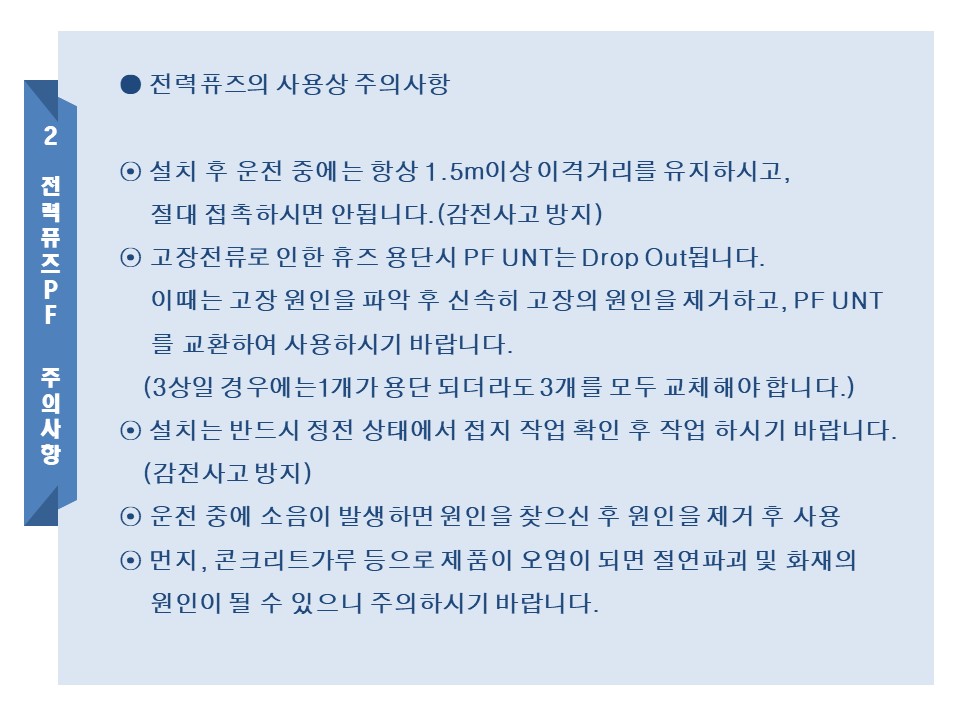 2
전력퓨즈PF
주의사항

● 전력퓨즈의 사용상 주의사항

⊙ 설치 후 운전 중에는 항상 1.5m이상 이격거리를 유지하시고, 절대 접촉하시면 안됩니다.(감전사고 방지)

⊙ 고장전류로 인한 휴즈 용단시 PF UNT는 Drop Out됩니다. 이때는 고장 원인을 파악 후 신속히 고장의 원인을 제거하고, PF UNT를 교환하여 사용하시기 바랍니다.

(3상일 경우에는1개가 용단 되더라도 3개를 모두 교체해야 합니다.)

⊙ 설치는 반드시 정전 상태에서 접지 작업 확인 후 작업 하시기 바랍니다. (감전사고 방지)

⊙ 운전 중에 소음이 발생하면 원인을 찾으신 후 원인을 제거 후 사용

⊙ 먼지, 콘크리트가루 등으로 제품이 오염이 되면 절연파괴 및 화재의 원인이 될 수 있으니 주의하시기 바랍니다.